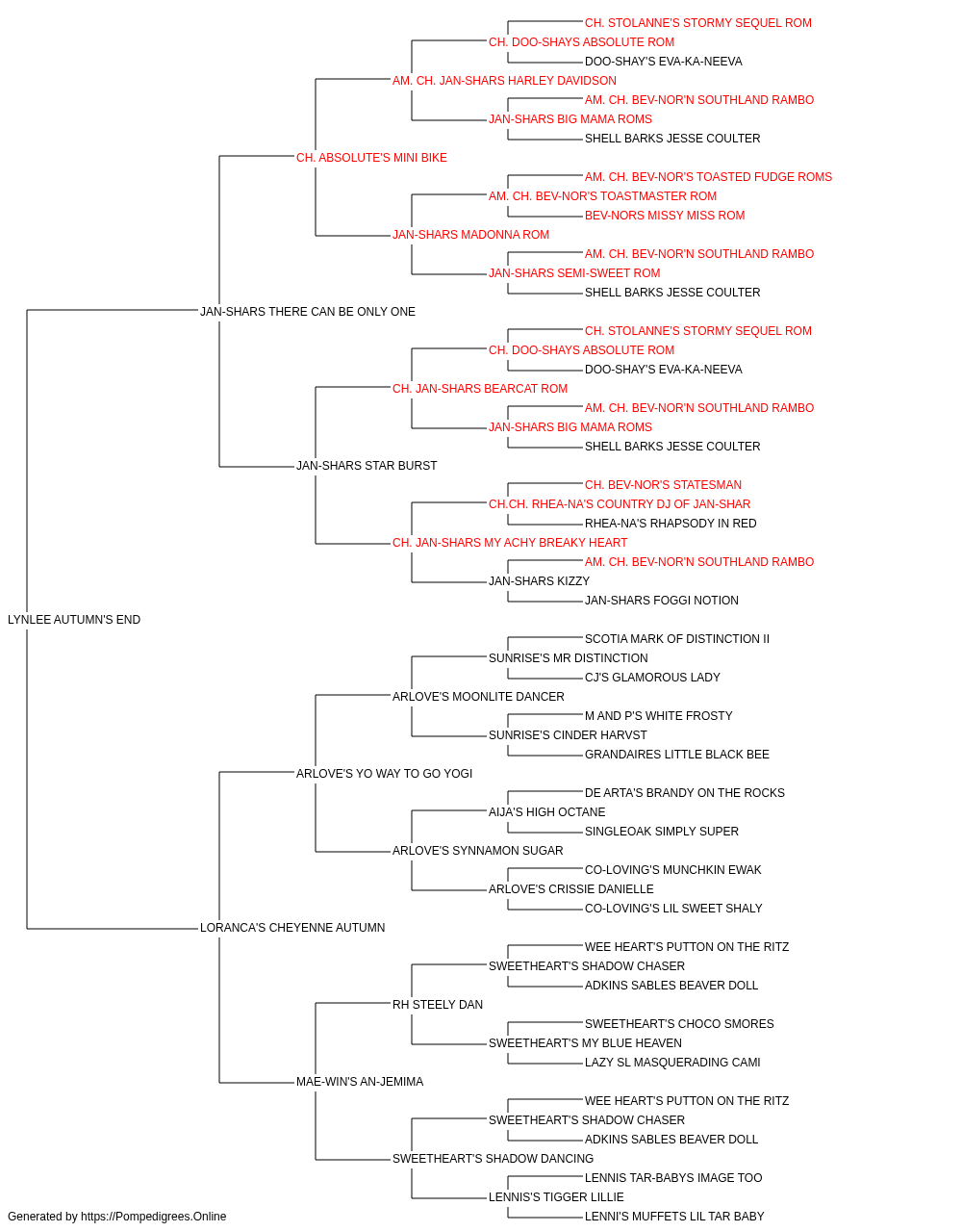 CH. STOLANNE'S STORMY SEQUEL ROM
CH. DOO-SHAYS ABSOLUTE ROM
DOO-SHAY'S EVA-KA-NEEVA
AM. CH. JAN-SHARS HARLEY DAVIDSON
AM. CH. BEV-NOR'N SOUTHLAND RAMBO
JAN-SHARS BIG MAMA ROMS
SHELL BARKS JESSE COULTER
CH. ABSOLUTE'S MINI BIKE
AM. CH. BEV-NOR'S TOASTED FUDGE ROMS
AM. CH. BEV-NOR'S TOASTMASTER ROM
BEV-NORS MISSY MISS ROM
JAN-SHARS MADONNA ROM
AM. CH. BEV-NOR'N SOUTHLAND RAMBO
JAN-SHARS SEMI-SWEET ROM
SHELL BARKS JESSE COULTER
JAN-SHARS THERE CAN BE ONLY ONE
CH. STOLANNE'S STORMY SEQUEL ROM
CH. DOO-SHAYS ABSOLUTE ROM
DOO-SHAY'S EVA-KA-NEEVA
CH. JAN-SHARS BEARCAT ROM
AM. CH. BEV-NOR'N SOUTHLAND RAMBO
JAN-SHARS BIG MAMA ROMS
SHELL BARKS JESSE COULTER
JAN-SHARS STAR BURST
CH. BEV-NOR'S STATESMAN
CH.CH. RHEA-NA'S COUNTRY DJ OF JAN-SHAR
RHEA-NA'S RHAPSODY IN RED
CH. JAN-SHARS MY ACHY BREAKY HEART
AM. CH. BEV-NOR'N SOUTHLAND RAMBO
JAN-SHARS KIZZY
JAN-SHARS FOGGI NOTION
LYNLEE AUTUMN'S END
SCOTIA MARK OF DISTINCTION II
SUNRISE'S MR DISTINCTION
CJ'S GLAMOROUS LADY
ARLOVE'S MOONLITE DANCER
M AND P'S WHITE FROSTY
SUNRISE'S CINDER HARVST
GRANDAIRES LITTLE BLACK BEE
ARLOVE'S YO WAY TO GO YOGI
DE ARTA'S BRANDY ON THE ROCKS
AIJA'S HIGH OCTANE
SINGLEOAK SIMPLY SUPER
ARLOVE'S SYNNAMON SUGAR
CO-LOVING'S MUNCHKIN EWAK
ARLOVE'S CRISSIE DANIELLE
CO-LOVING'S LIL SWEET SHALY
LORANCA'S CHEYENNE AUTUMN
WEE HEART'S PUTTON ON THE RITZ
SWEETHEART'S SHADOW CHASER
ADKINS SABLES BEAVER DOLL
RH STEELY DAN
SWEETHEART'S CHOCO SMORES
SWEETHEART'S MY BLUE HEAVEN
LAZY SL MASQUERADING CAMI
MAE-WIN'S AN-JEMIMA
WEE HEART'S PUTTON ON THE RITZ
SWEETHEART'S SHADOW CHASER
ADKINS SABLES BEAVER DOLL
SWEETHEART'S SHADOW DANCING
LENNIS TAR-BABYS IMAGE TOO
LENNIS'S TIGGER LILLIE
LENNI'S MUFFETS LIL TAR BABY
Generated by https://Pompedigrees.Online